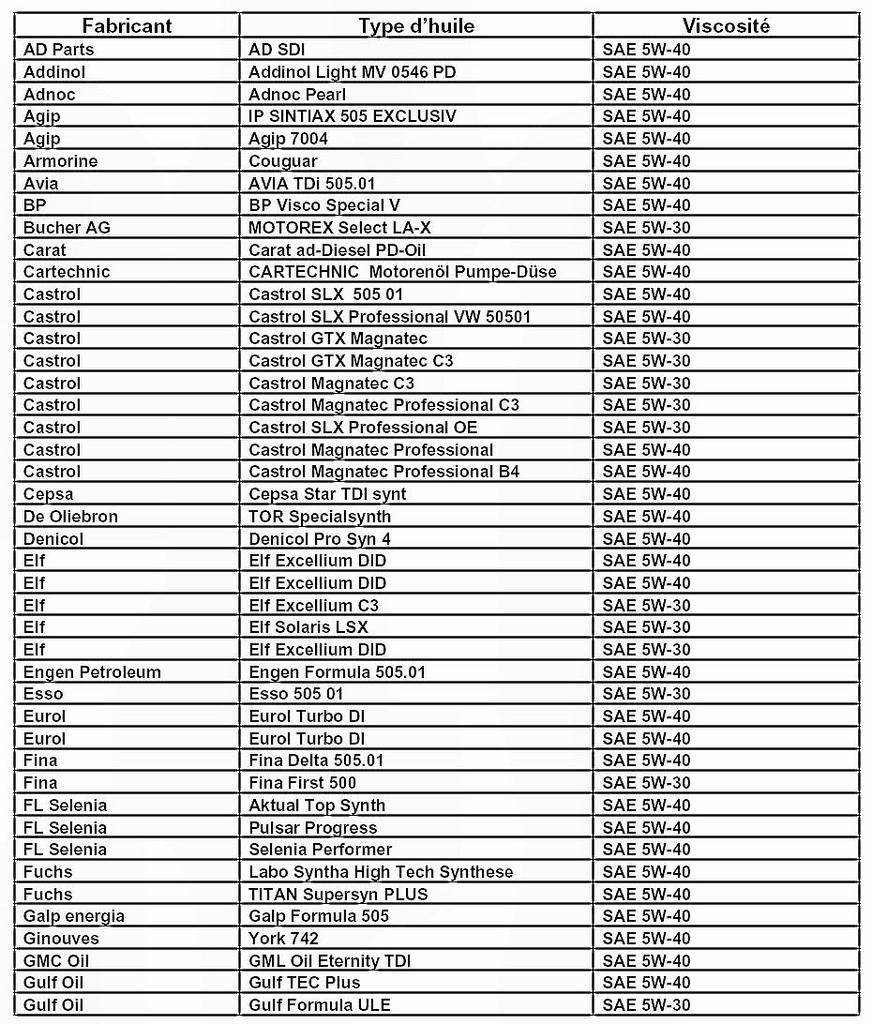 | Fabricant | Type d'huile | Viscosité |
|---|---|---|
| AD Parts | AD SDI | SAE 5W-40 |
| Addinol | Addinol Light MV 0546 PD | SAE 5W-40 |
| Adnoc | Adnoc Pearl | SAE 5W-40 |
| Agip | IP SINTIAX 505 EXCLUSIV | SAE 5W-40 |
| Agip | Agip 7004 | SAE 5W-40 |
| Armorine | Couguar | SAE 5W-40 |
| Avia | AVIA TDi 505.01 | SAE 5W-40 |
| BP | BP Visco Special V | SAE 5W-40 |
| Bucher AG | MOTOREX Select LA-X | SAE 5W-30 |
| Carat | Carat ad-Diesel PD-Oil | SAE 5W-40 |
| Cartechnic | CARTECHNIC Motorenöl Pumpe-Düse | SAE 5W-40 |
| Castrol | Castrol SLX 505 01 | SAE 5W-40 |
| Castrol | Castrol SLX Professional VW 50501 | SAE 5W-40 |
| Castrol | Castrol GTX Magnatec | SAE 5W-30 |
| Castrol | Castrol GTX Magnatec C3 | SAE 5W-30 |
| Castrol | Castrol Magnatec C3 | SAE 5W-30 |
| Castrol | Castrol Magnatec Professional C3 | SAE 5W-30 |
| Castrol | Castrol SLX Professional OE | SAE 5W-30 |
| Castrol | Castrol Magnatec Professional | SAE 5W-40 |
| Castrol | Castrol Magnatec Professional B4 | SAE 5W-40 |
| Cepsa | Cepsa Star TDI synt | SAE 5W-40 |
| De Oliebron | TOR Specialsynth | SAE 5W-40 |
| Denicol | Denicol Pro Syn 4 | SAE 5W-40 |
| Elf | Elf Excellium DID | SAE 5W-40 |
| Elf | Elf Excellium DID | SAE 5W-40 |
| Elf | Elf Excellium C3 | SAE 5W-30 |
| Elf | Elf Solaris LSX | SAE 5W-30 |
| Elf | Elf Excellium DID | SAE 5W-30 |
| Engen Petroleum | Engen Formula 505.01 | SAE 5W-40 |
| Esso | Esso 505 01 | SAE 5W-30 |
| Eurol | Eurol Turbo DI | SAE 5W-40 |
| Eurol | Eurol Turbo DI | SAE 5W-40 |
| Fina | Fina Delta 505.01 | SAE 5W-40 |
| Fina | Fina First 500 | SAE 5W-30 |
| FL Selenia | Aktual Top Synth | SAE 5W-40 |
| FL Selenia | Pulsar Progress | SAE 5W-40 |
| FL Selenia | Selenia Performer | SAE 5W-40 |
| Fuchs | Labo Syntha High Tech Synthese | SAE 5W-40 |
| Fuchs | TITAN Supersyn PLUS | SAE 5W-40 |
| Galp energia | Galp Formula 505 | SAE 5W-40 |
| Ginouves | York 742 | SAE 5W-40 |
| GMC Oil | GML Oil Eternity TDI | SAE 5W-40 |
| Gulf Oil | Gulf TEC Plus | SAE 5W-40 |
| Gulf Oil | Gulf Formula ULE | SAE 5W-30 |